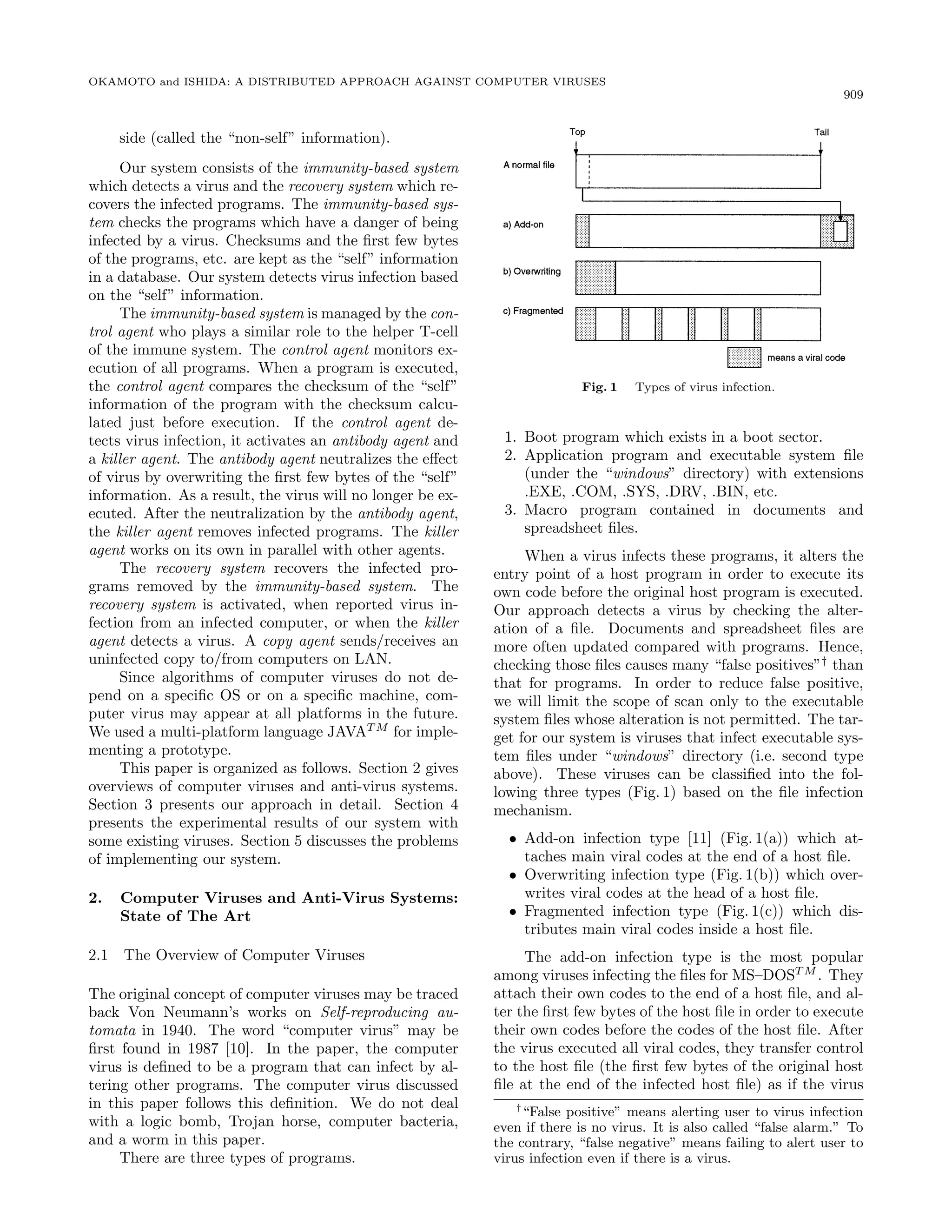 OKAMOTO and ISHIDA: A DISTRIBUTED APPROACH AGAINST COMPUTER VIRUSES

909

side (called the "non-self" information).

Our system consists of the immunity-based system which detects a virus and the recovery system which recovers the infected programs. The immunity-based system checks the programs which have a danger of being infected by a virus. Checksums and the first few bytes of the programs, etc. are kept as the "self" information in a database. Our system detects virus infection based on the "self" information.

The immunity-based system is managed by the control agent who plays a similar role to the helper T-cell of the immune system. The control agent monitors execution of all programs. When a program is executed, the control agent compares the checksum of the "self" information of the program with the checksum calculated just before execution. If the control agent detects virus infection, it activates an antibody agent and a killer agent. The antibody agent neutralizes the effect of virus by overwriting the first few bytes of the "self" information. As a result, the virus will no longer be executed. After the neutralization by the antibody agent, the killer agent removes infected programs. The killer agent works on its own in parallel with other agents.

The recovery system recovers the infected programs removed by the immunity-based system. The recovery system is activated, when reported virus infection from an infected computer, or when the killer agent detects a virus. A copy agent sends/receives an uninfected copy to/from computers on LAN.

Since algorithms of computer viruses do not depend on a specific OS or on a specific machine, computer virus may appear at all platforms in the future. We used a multi-platform language JAVA$^{TM}$ for implementing a prototype.

This paper is organized as follows. Section 2 gives overviews of computer viruses and anti-virus systems. Section 3 presents our approach in detail. Section 4 presents the experimental results of our system with some existing viruses. Section 5 discusses the problems of implementing our system.

2. Computer Viruses and Anti-Virus Systems: State of The Art

2.1 The Overview of Computer Viruses

The original concept of computer viruses may be traced back Von Neumann's works on Self-reproducing automata in 1940. The word "computer virus" may be first found in 1987 [10]. In the paper, the computer virus is defined to be a program that can infect by altering other programs. The computer virus discussed in this paper follows this definition. We do not deal with a logic bomb, Trojan horse, computer bacteria, and a worm in this paper.

There are three types of programs.

Top
Tail
A normal file
a) Add-on
b) Overwriting
c) Fragmented
means a viral code

Fig. 1 Types of virus infection.

1. Boot program which exists in a boot sector.
2. Application program and executable system file (under the "windows" directory) with extensions .EXE, .COM, .SYS, .DRV, .BIN, etc.
3. Macro program contained in documents and spreadsheet files.

When a virus infects these programs, it alters the entry point of a host program in order to execute its own code before the original host program is executed. Our approach detects a virus by checking the alteration of a file. Documents and spreadsheet files are more often updated compared with programs. Hence, checking those files causes many "false positives"$^{\dagger}$ than that for programs. In order to reduce false positive, we will limit the scope of scan only to the executable system files whose alteration is not permitted. The target for our system is viruses that infect executable system files under "windows" directory (i.e. second type above). These viruses can be classified into the following three types (Fig. 1) based on the file infection mechanism.

• Add-on infection type [11] (Fig. 1(a)) which attaches main viral codes at the end of a host file.
• Overwriting infection type (Fig. 1(b)) which overwrites viral codes at the head of a host file.
• Fragmented infection type (Fig. 1(c)) which distributes main viral codes inside a host file.

The add-on infection type is the most popular among viruses infecting the files for MS–DOS$^{TM}$. They attach their own codes to the end of a host file, and alter the first few bytes of the host file in order to execute their own codes before the codes of the host file. After the virus executed all viral codes, they transfer control to the host file (the first few bytes of the original host file at the end of the infected host file) as if the virus

$^{\dagger}$"False positive" means alerting user to virus infection even if there is no virus. It is also called "false alarm." To the contrary, "false negative" means failing to alert user to virus infection even if there is a virus.